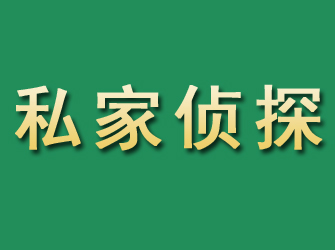 私家侦探